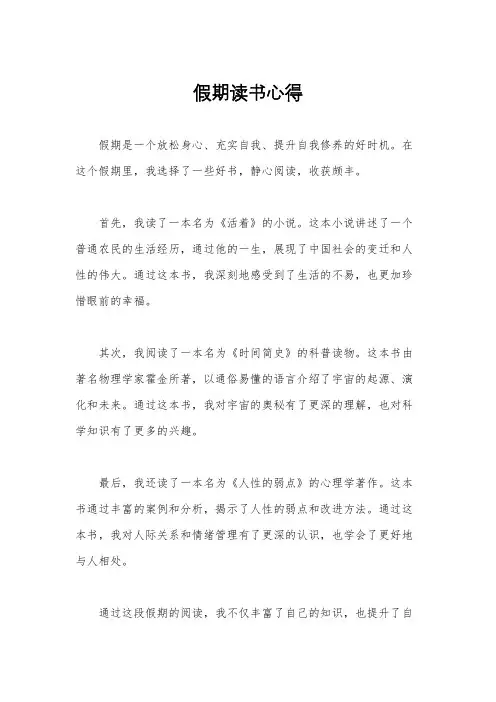 假期读书心得

假期是一个放松身心、充实自我、提升自我修养的好时机。在这个假期里，我选择了一些好书，静心阅读，收获颇丰。

首先，我读了一本名为《活着》的小说。这本小说讲述了一个普通农民的生活经历，通过他的一生，展现了中国社会的变迁和人性的伟大。通过这本书，我深刻地感受到了生活的不易，也更加珍惜眼前的幸福。

其次，我阅读了一本名为《时间简史》的科普读物。这本书由著名物理学家霍金所著，以通俗易懂的语言介绍了宇宙的起源、演化和未来。通过这本书，我对宇宙的奥秘有了更深的理解，也对科学知识有了更多的兴趣。

最后，我还读了一本名为《人性的弱点》的心理学著作。这本书通过丰富的案例和分析，揭示了人性的弱点和改进方法。通过这本书，我对人际关系和情绪管理有了更深的认识，也学会了更好地与人相处。

通过这段假期的阅读，我不仅丰富了自己的知识，也提升了自